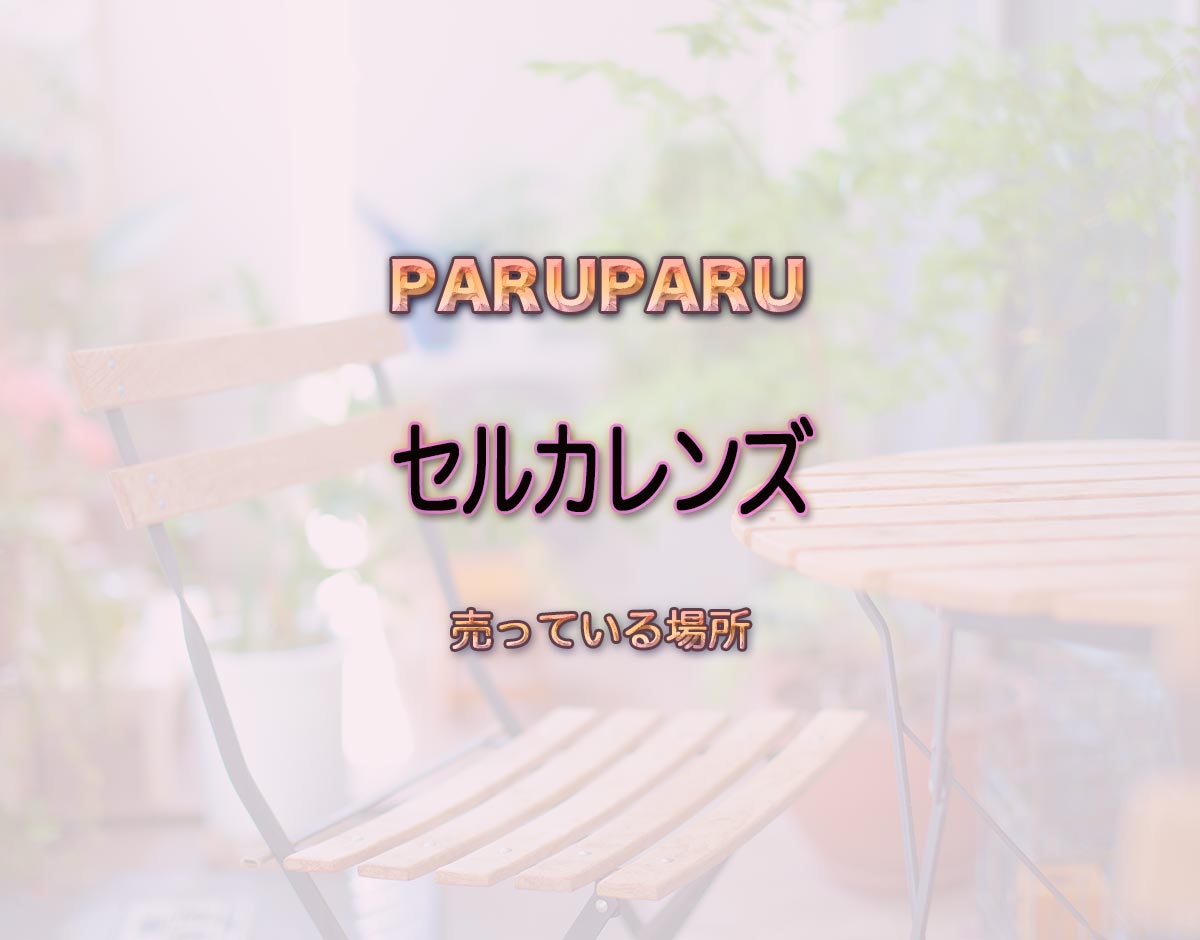 PARUPARU

セルカレンズ

売っている場所